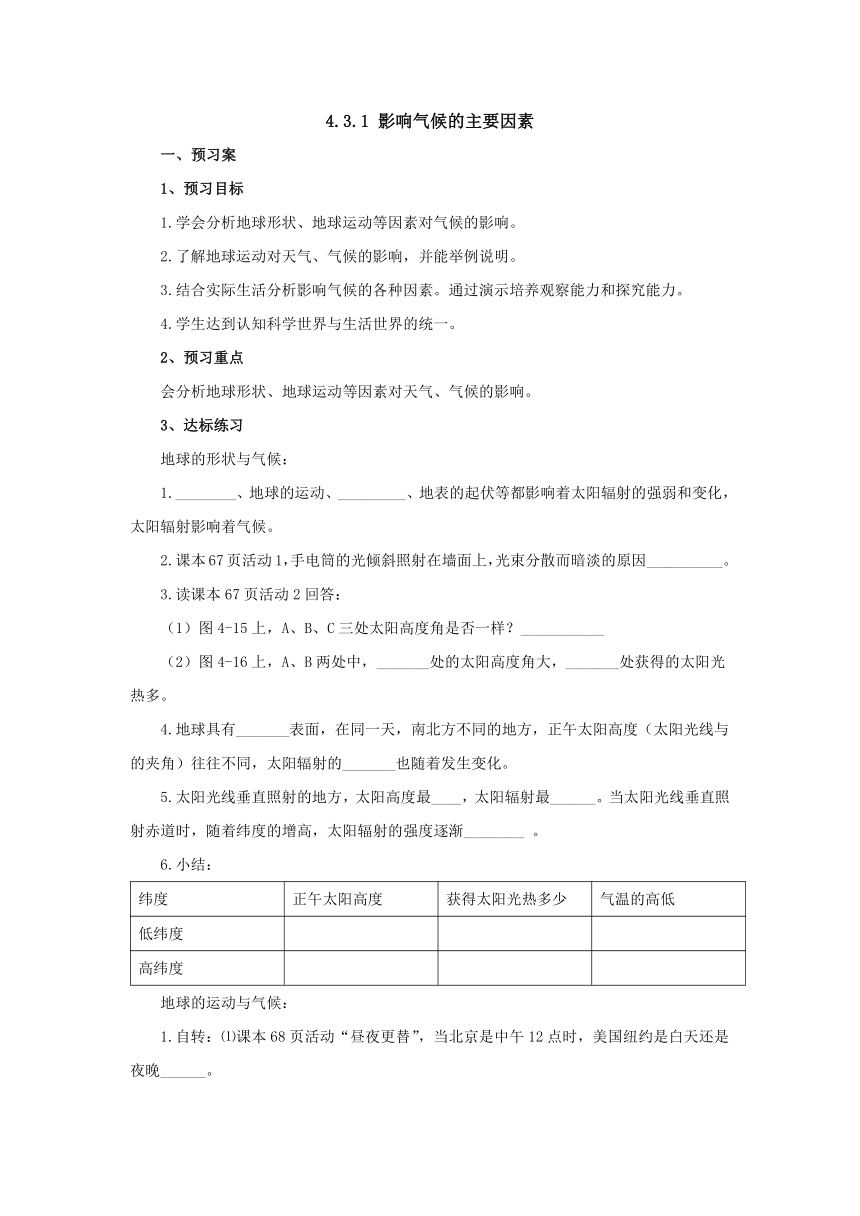 4.3.1 影响气候的主要因素

一、预习案

1、预习目标

1.学会分析地球形状、地球运动等因素对气候的影响。

2.了解地球运动对天气、气候的影响，并能举例说明。

3.结合实际生活分析影响气候的各种因素。通过演示培养观察能力和探究能力。

4.学生达到认知科学世界与生活世界的统一。

2、预习重点

会分析地球形状、地球运动等因素对天气、气候的影响。

3、达标练习

地球的形状与气候：

1.________、地球的运动、_________、地表的起伏等都影响着太阳辐射的强弱和变化，太阳辐射影响着气候。

2.课本67页活动1，手电筒的光倾斜照射在墙面上，光束分散而暗淡的原因__________。

3.读课本67页活动2回答：

（1）图4-15上，A、B、C三处太阳高度角是否一样？___________

（2）图4-16上，A、B两处中，_______处的太阳高度角大，_______处获得的太阳光热多。

4.地球具有_______表面，在同一天，南北方不同的地方，正午太阳高度（太阳光线与的夹角）往往不同，太阳辐射的_______也随着发生变化。

5.太阳光线垂直照射的地方，太阳高度最____，太阳辐射最______。当太阳光线垂直照射赤道时，随着纬度的增高，太阳辐射的强度逐渐________ 。

6.小结：

| 纬度 | 正午太阳高度 | 获得太阳光热多少 | 气温的高低 |
|---|---|---|---|
| 低纬度 | | | |
| 高纬度 | | | |

地球的运动与气候：

1.自转：⑴课本68页活动“昼夜更替”，当北京是中午12点时，美国纽约是白天还是夜晚______。